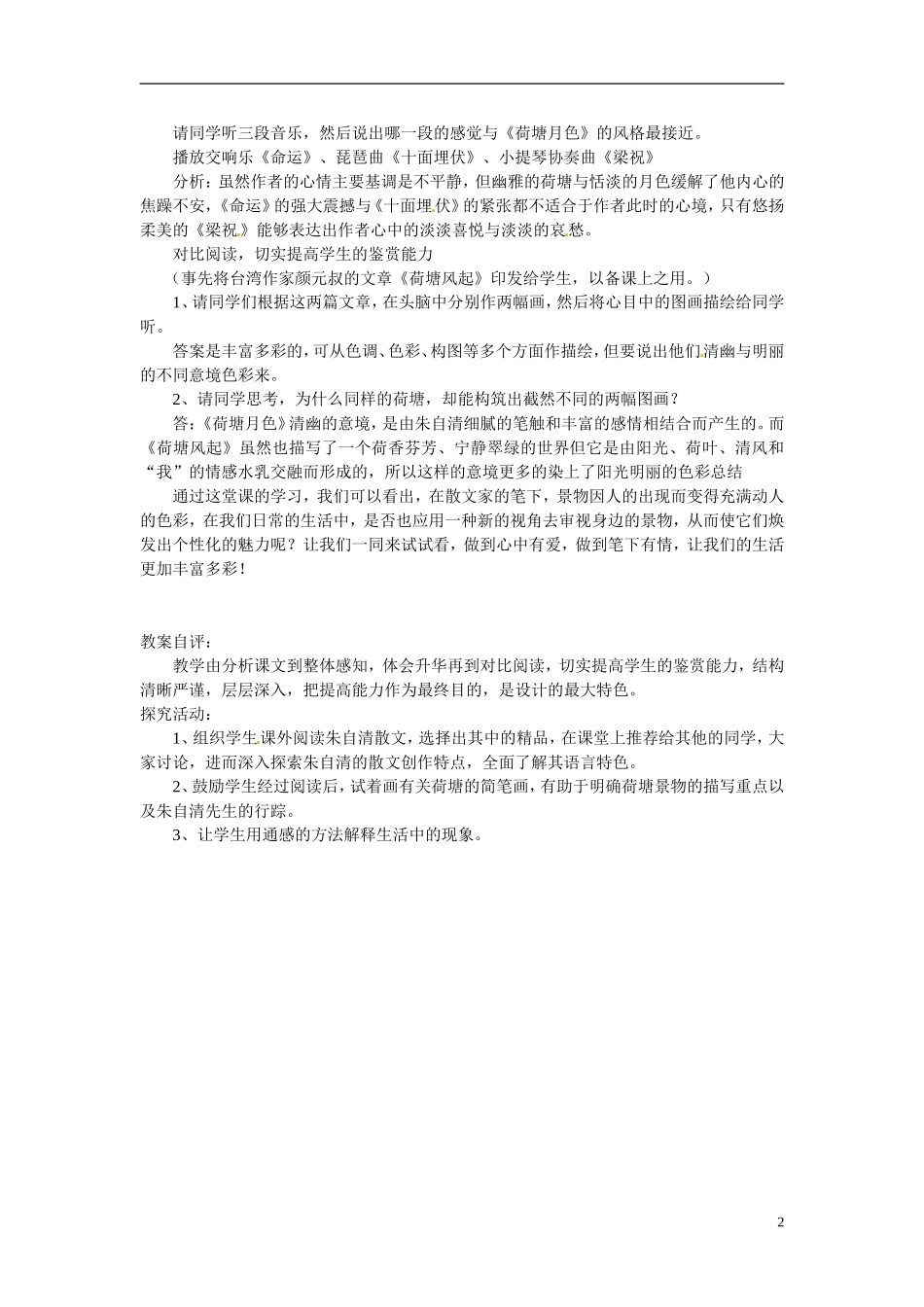 请同学听三段音乐，然后说出哪一段的感觉与《荷塘月色》的风格最接近。

播放交响乐《命运》、琵琶曲《十面埋伏》、小提琴协奏曲《梁祝》

分析：虽然作者的心情主要基调是不平静，但幽雅的荷塘与恬淡的月色缓解了他内心的焦躁不安，《命运》的强大震撼与《十面埋伏》的紧张都不适合于作者此时的心境，只有悠扬柔美的《梁祝》能够表达出作者心中的淡淡喜悦与淡淡的哀愁。

对比阅读，切实提高学生的鉴赏能力

（事先将台湾作家颜元叔的文章《荷塘风起》印发给学生，以备课上之用。）

1、请同学们根据这两篇文章，在头脑中分别作两幅画，然后将心目中的图画描绘给同学听。

答案是丰富多彩的，可从色调、色彩、构图等多个方面作描绘，但要说出他们清幽与明丽的不同意境色彩来。

2、请同学思考，为什么同样的荷塘，却能构筑出截然不同的两幅图画？

答：《荷塘月色》清幽的意境，是由朱自清细腻的笔触和丰富的感情相结合而产生的。而《荷塘风起》虽然也描写了一个荷香芬芳、宁静翠绿的世界但它是由阳光、荷叶、清风和“我”的情感水乳交融而形成的，所以这样的意境更多的染上了阳光明丽的色彩总结

通过这堂课的学习，我们可以看出，在散文家的笔下，景物因人的出现而变得充满动人的色彩，在我们日常的生活中，是否也应用一种新的视角去审视身边的景物，从而使它们焕发出个性化的魅力呢？让我们一同来试试看，做到心中有爱，做到笔下有情，让我们的生活更加丰富多彩！

教案自评：

教学由分析课文到整体感知，体会升华再到对比阅读，切实提高学生的鉴赏能力，结构清晰严谨，层层深入，把提高能力作为最终目的，是设计的最大特色。

探究活动：

1、组织学生课外阅读朱自清散文，选择出其中的精品，在课堂上推荐给其他的同学，大家讨论，进而深入探索朱自清的散文创作特点，全面了解其语言特色。

2、鼓励学生经过阅读后，试着画有关荷塘的简笔画，有助于明确荷塘景物的描写重点以及朱自清先生的行踪。

3、让学生用通感的方法解释生活中的现象。

2